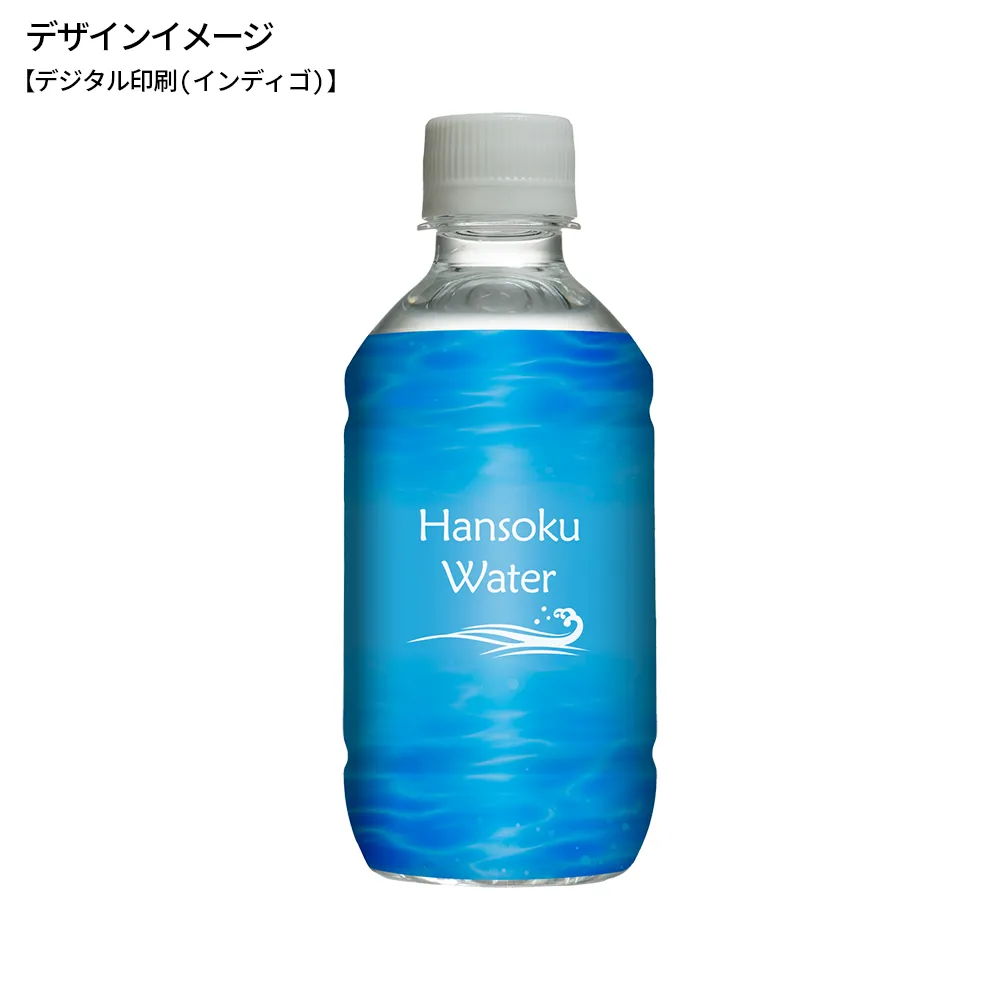 デザインイメージ
【デジタル印刷(インディゴ)】

Hansoku
Water